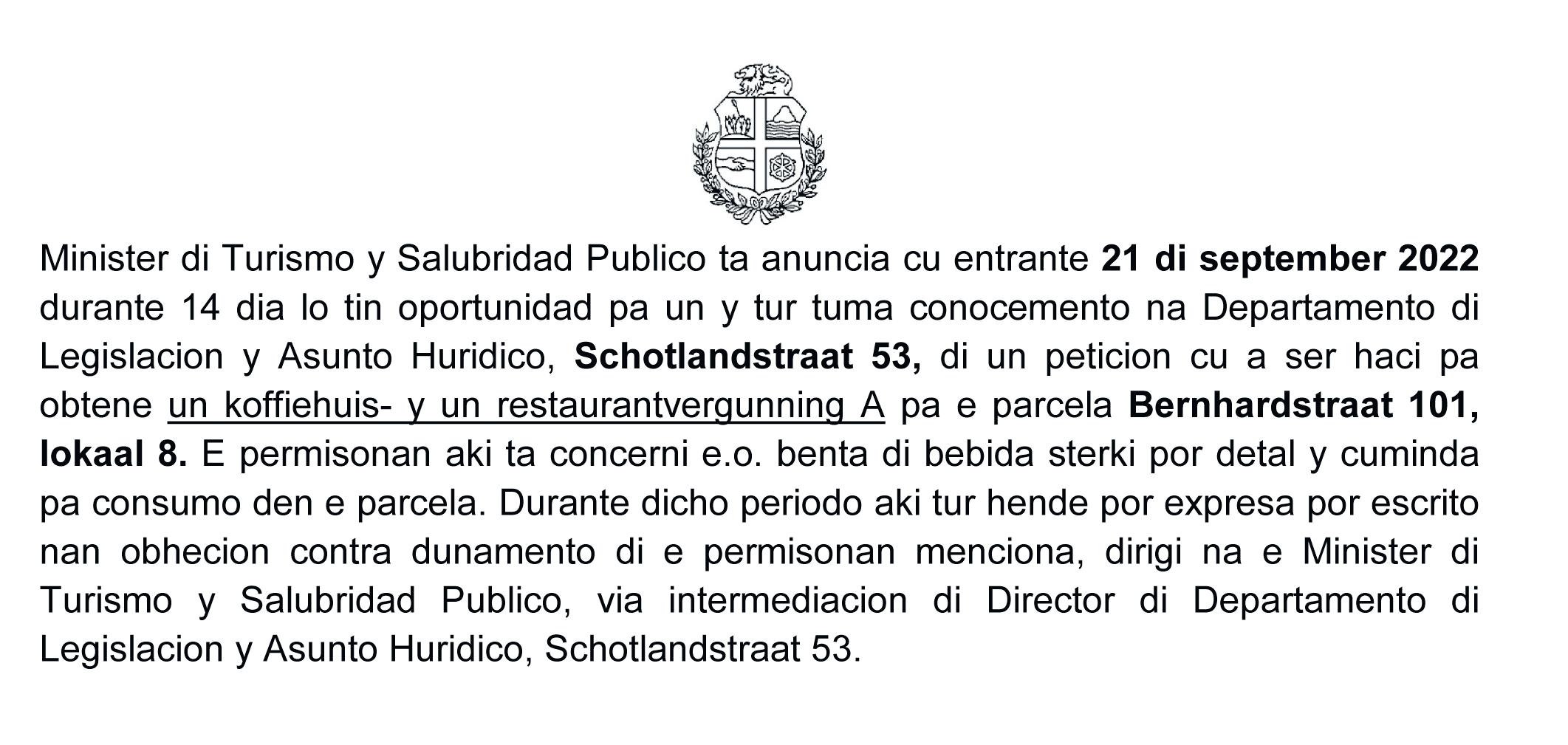 Minister di Turismo y Salubridad Publico ta anuncia cu entrante 21 di september 2022 durante 14 dia lo tin oportunidad pa un y tur tuma conocemento na Departamento di Legislacion y Asunto Huridico, Schotlandstraat 53, di un peticion cu a ser haci pa obtene un koffiehuis- y un restaurantvergunning A pa e parcela Bernhardstraat 101, lokaal 8. E permisonan aki ta concerni e.o. benta di bebida sterki por detal y cuminda pa consumo den e parcela. Durante dicho periodo aki tur hende por expresa por escrito nan obhecion contra dunamento di e permisonan menciona, dirigi na e Minister di Turismo y Salubridad Publico, via intermediacion di Director di Departamento di Legislacion y Asunto Huridico, Schotlandstraat 53.